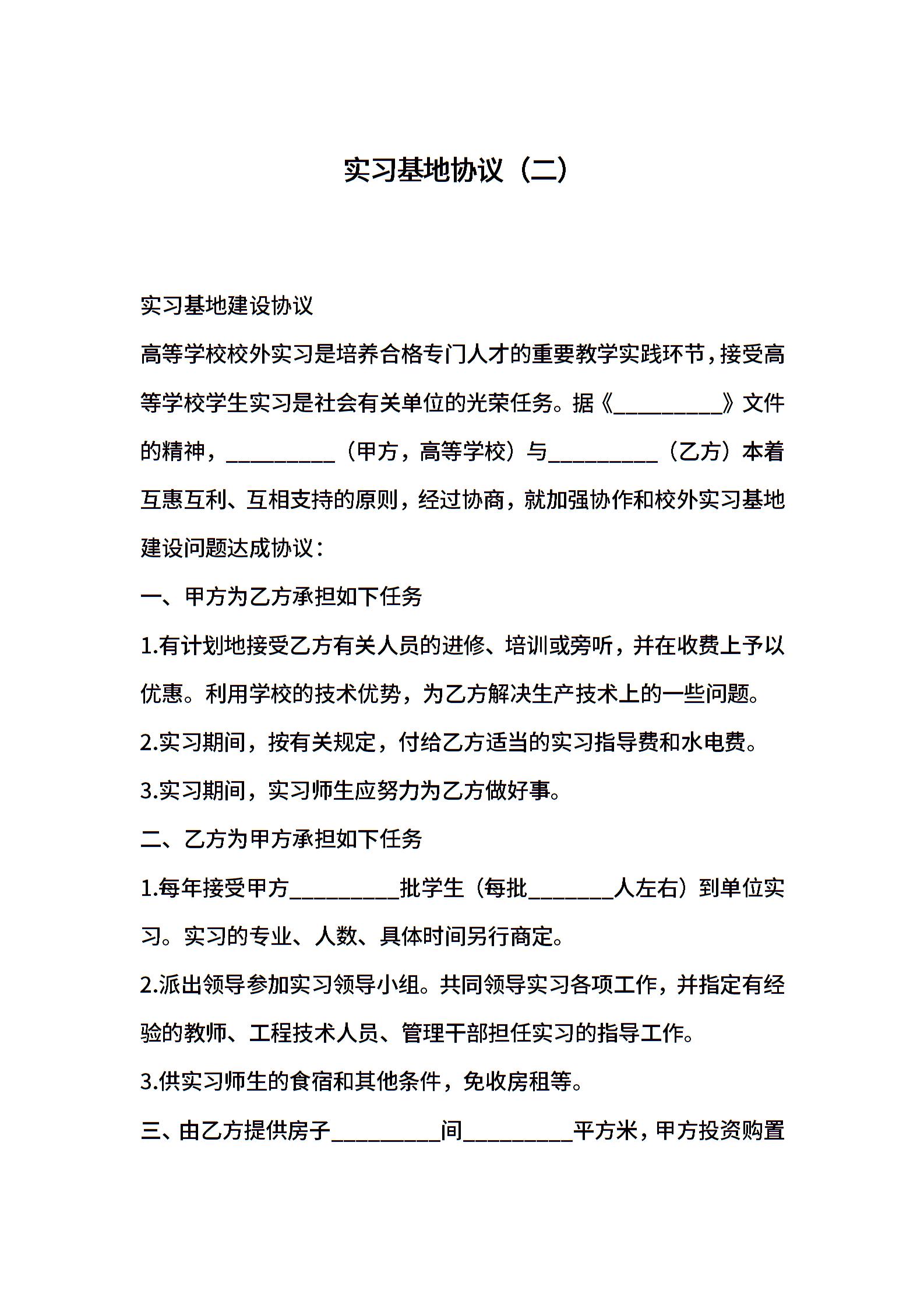 实习基地协议（二）

实习基地建设协议

高等学校校外实习是培养合格专门人才的重要教学实践环节，接受高等学校学生实习是社会有关单位的光荣任务。据《__________》文件的精神，__________（甲方，高等学校）与__________（乙方）本着互惠互利、互相支持的原则，经过协商，就加强协作和校外实习基地建设问题达成协议：

一、甲方为乙方承担如下任务

1.有计划地接受乙方有关人员的进修、培训或旁听，并在收费上予以优惠。利用学校的技术优势，为乙方解决生产技术上的一些问题。

2.实习期间，按有关规定，付给乙方适当的实习指导费和水电费。

3.实习期间，实习师生应努力为乙方做好事。

二、乙方为甲方承担如下任务

1.每年接受甲方__________批学生（每批________人左右）到单位实习。实习的专业、人数、具体时间另行商定。

2.派出领导参加实习领导小组。共同领导实习各项工作，并指定有经验的教师、工程技术人员、管理干部担任实习的指导工作。

3.供实习师生的食宿和其他条件，免收房租等。

三、由乙方提供房子__________间__________平方米，甲方投资购置